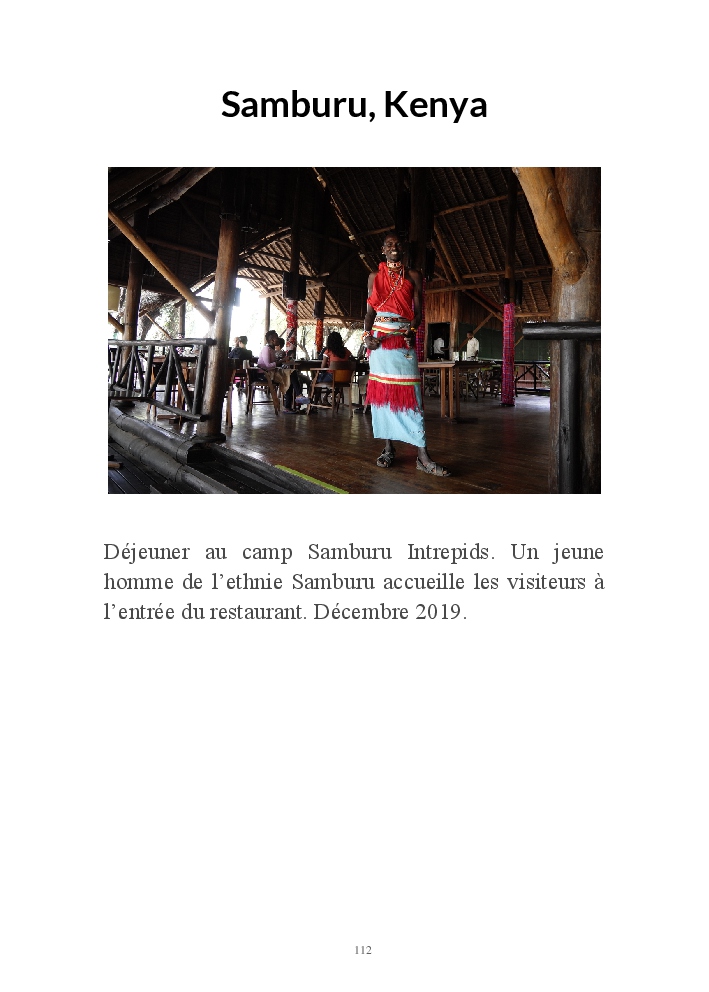 Samburu, Kenya

Déjeuner au camp Samburu Intrepids. Un jeune homme de l'ethnie Samburu accueille les visiteurs à l'entrée du restaurant. Décembre 2019.

112